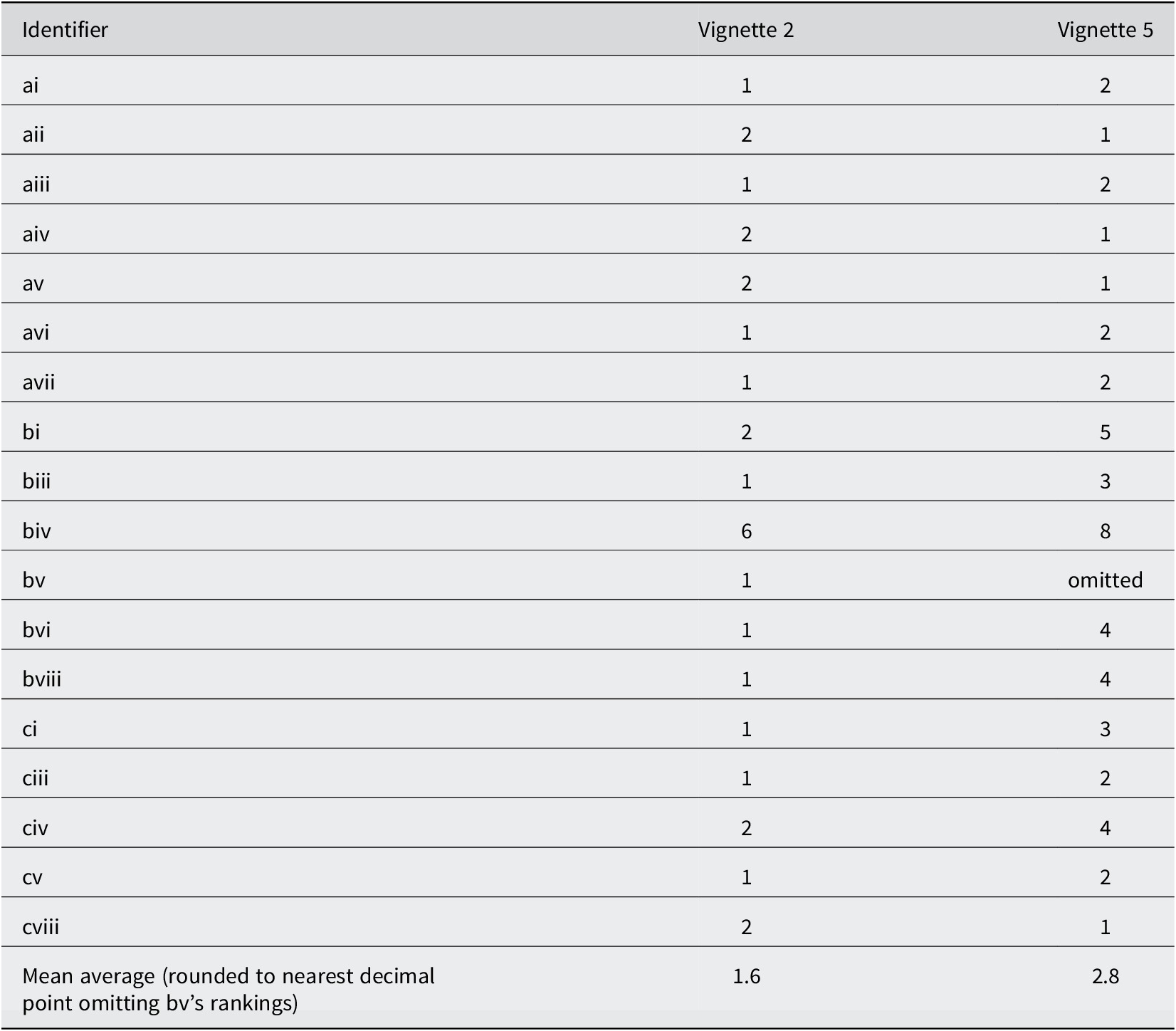 | Identifier | Vignette 2 | Vignette 5 |
|---|---|---|
| ai | 1 | 2 |
| aii | 2 | 1 |
| aiii | 1 | 2 |
| aiv | 2 | 1 |
| av | 2 | 1 |
| avi | 1 | 2 |
| avii | 1 | 2 |
| bi | 2 | 5 |
| biii | 1 | 3 |
| biv | 6 | 8 |
| bv | 1 | omitted |
| bvi | 1 | 4 |
| bviii | 1 | 4 |
| ci | 1 | 3 |
| ciii | 1 | 2 |
| civ | 2 | 4 |
| cv | 1 | 2 |
| cviii | 2 | 1 |
| Mean average (rounded to nearest decimal point omitting bv's rankings) | 1.6 | 2.8 |